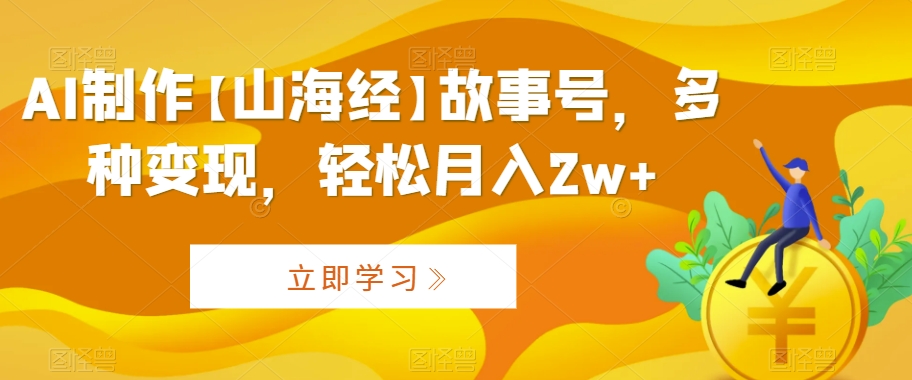 AI制作【山海经】故事号，多种变现，轻松月入2w+

立即学习》

¥